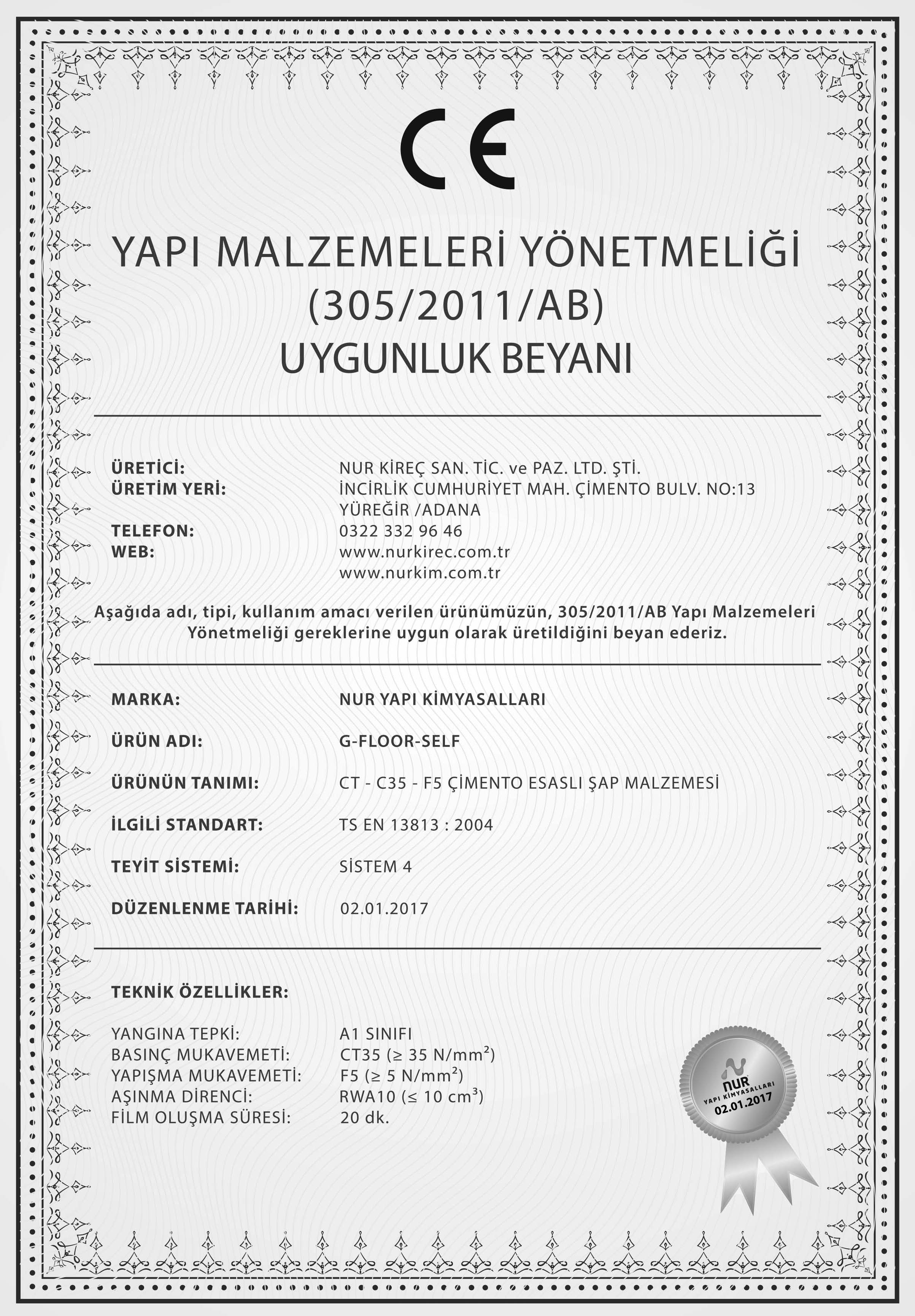 CE

YAPI MALZEMELERİ YÖNETMELİĞİ
(305/2011/AB)
UYGUNLUK BEYANI

ÜRETİCİ: NUR KİREÇ SAN. TİC. ve PAZ. LTD. ŞTİ.
ÜRETİM YERİ: İNCİRLİK CUMHURİYET MAH. ÇİMENTO BULV. NO:13 YÜREĞİR /ADANA
TELEFON: 0322 332 96 46
WEB: www.nurkirec.com.tr
www.nurkim.com.tr

Aşağıda adı, tipi, kullanım amacı verilen ürünümüzün, 305/2011/AB Yapı Malzemeleri Yönetmeliği gereklerine uygun olarak üretildiğini beyan ederiz.

MARKA: NUR YAPI KİMYASALLARI

ÜRÜN ADI: G-FLOOR-SELF

ÜRÜNÜN TANIMI: CT - C35 - F5 ÇİMENTO ESASLI ŞAP MALZEMESİ

İLGİLİ STANDART: TS EN 13813 : 2004

TEYİT SİSTEMİ: SİSTEM 4

DÜZENLENME TARİHİ: 02.01.2017

TEKNİK ÖZELLİKLER:

YANGINA TEPKİ: A1 SINIFI
BASINÇ MUKAVEMETİ: CT35 ($\geq$ 35 N/mm$^2$)
YAPIŞMA MUKAVEMETİ: F5 ($\geq$ 5 N/mm$^2$)
AŞINMA DİRENCİ: RWA10 ($\leq$ 10 cm$^3$)
FİLM OLUŞMA SÜRESİ: 20 dk.

NUR
YAPI KİMYASALLARI
02.01.2017